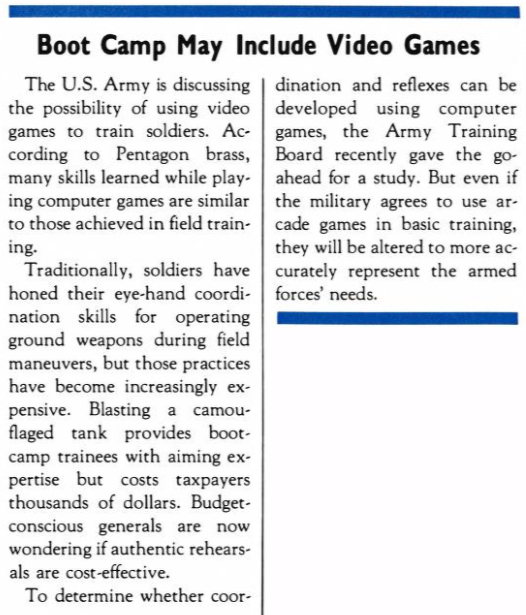 Boot Camp May Include Video Games

The U.S. Army is discussing the possibility of using video games to train soldiers. According to Pentagon brass, many skills learned while playing computer games are similar to those achieved in field training.

Traditionally, soldiers have honed their eye-hand coordination skills for operating ground weapons during field maneuvers, but those practices have become increasingly expensive. Blasting a camouflaged tank provides boot-camp trainees with aiming expertise but costs taxpayers thousands of dollars. Budget-conscious generals are now wondering if authentic rehearsals are cost-effective.

To determine whether coordination and reflexes can be developed using computer games, the Army Training Board recently gave the go-ahead for a study. But even if the military agrees to use arcade games in basic training, they will be altered to more accurately represent the armed forces' needs.